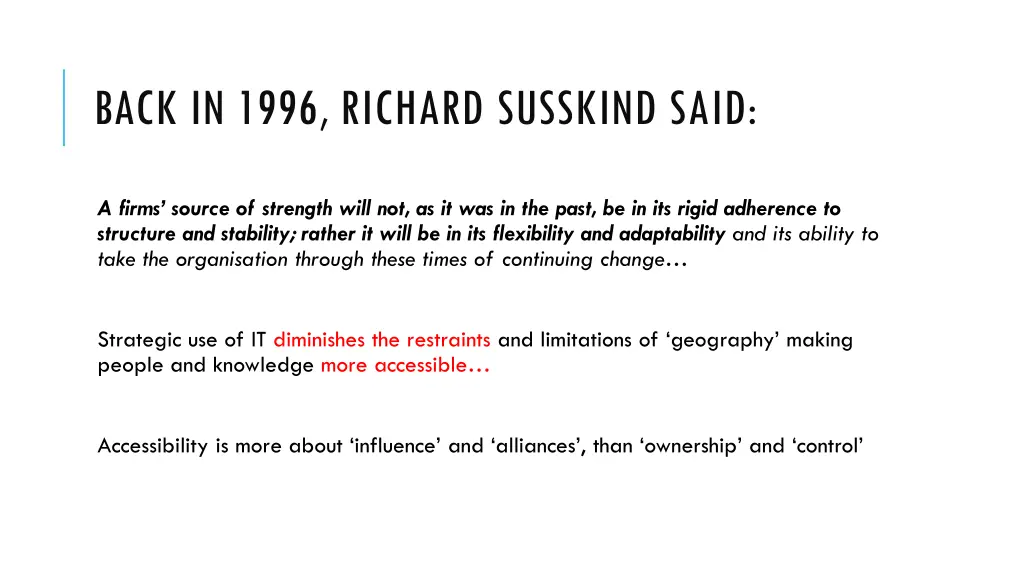 BACK IN 1996, RICHARD SUSSKIND SAID:

A firms' source of strength will not, as it was in the past, be in its rigid adherence to structure and stability; rather it will be in its flexibility and adaptability and its ability to take the organisation through these times of continuing change…

Strategic use of IT diminishes the restraints and limitations of 'geography' making people and knowledge more accessible…

Accessibility is more about 'influence' and 'alliances', than 'ownership' and 'control'